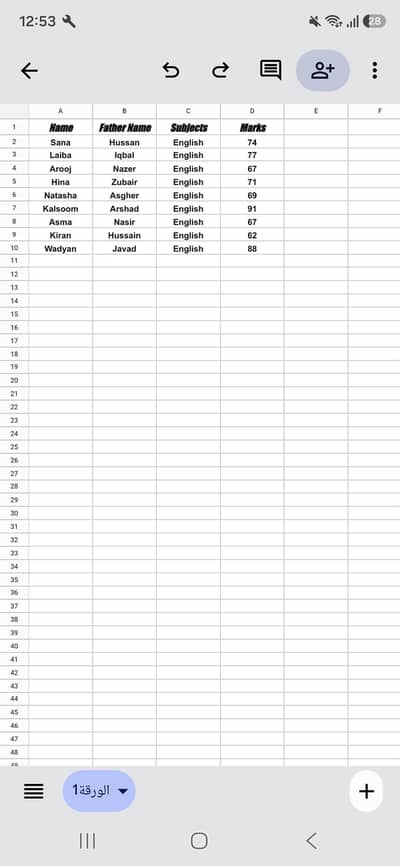 12:53

28

| | A | B | C | D | E | F |
|---|---|---|---|---|---|---|
| 1 | Name | Father Name | Subjects | Marks | | |
| 2 | Sana | Hussan | English | 74 | | |
| 3 | Laiba | Iqbal | English | 77 | | |
| 4 | Arooj | Nazer | English | 67 | | |
| 5 | Hina | Zubair | English | 71 | | |
| 6 | Natasha | Asgher | English | 69 | | |
| 7 | Kalsoom | Arshad | English | 91 | | |
| 8 | Asma | Nasir | English | 67 | | |
| 9 | Kiran | Hussain | English | 62 | | |
| 10 | Wadyan | Javad | English | 88 | | |
| 11 | | | | | | |
| 12 | | | | | | |
| 13 | | | | | | |
| 14 | | | | | | |
| 15 | | | | | | |
| 16 | | | | | | |
| 17 | | | | | | |
| 18 | | | | | | |
| 19 | | | | | | |
| 20 | | | | | | |
| 21 | | | | | | |
| 22 | | | | | | |
| 23 | | | | | | |
| 24 | | | | | | |
| 25 | | | | | | |
| 26 | | | | | | |
| 27 | | | | | | |
| 28 | | | | | | |
| 29 | | | | | | |
| 30 | | | | | | |
| 31 | | | | | | |
| 32 | | | | | | |
| 33 | | | | | | |
| 34 | | | | | | |
| 35 | | | | | | |
| 36 | | | | | | |
| 37 | | | | | | |
| 38 | | | | | | |
| 39 | | | | | | |
| 40 | | | | | | |
| 41 | | | | | | |
| 42 | | | | | | |
| 43 | | | | | | |
| 44 | | | | | | |
| 45 | | | | | | |
| 46 | | | | | | |
| 47 | | | | | | |
| 48 | | | | | | |

الورقة1